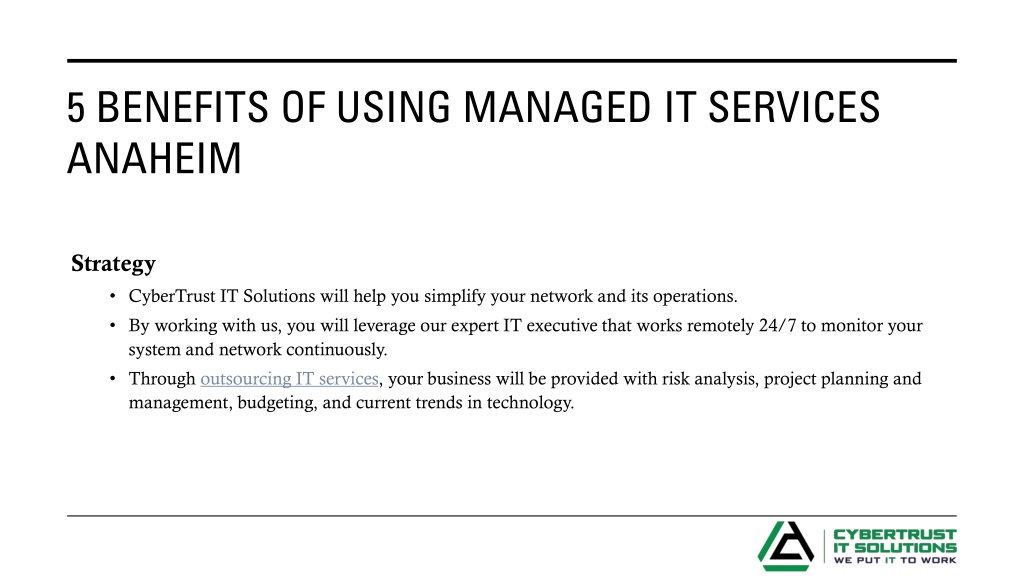 5 BENEFITS OF USING MANAGED IT SERVICES ANAHEIM

Strategy

• CyberTrust IT Solutions will help you simplify your network and its operations.
• By working with us, you will leverage our expert IT executive that works remotely 24/7 to monitor your system and network continuously.
• Through outsourcing IT services, your business will be provided with risk analysis, project planning and management, budgeting, and current trends in technology.

CYBERTRUST
IT SOLUTIONS
WE PUT IT TO WORK